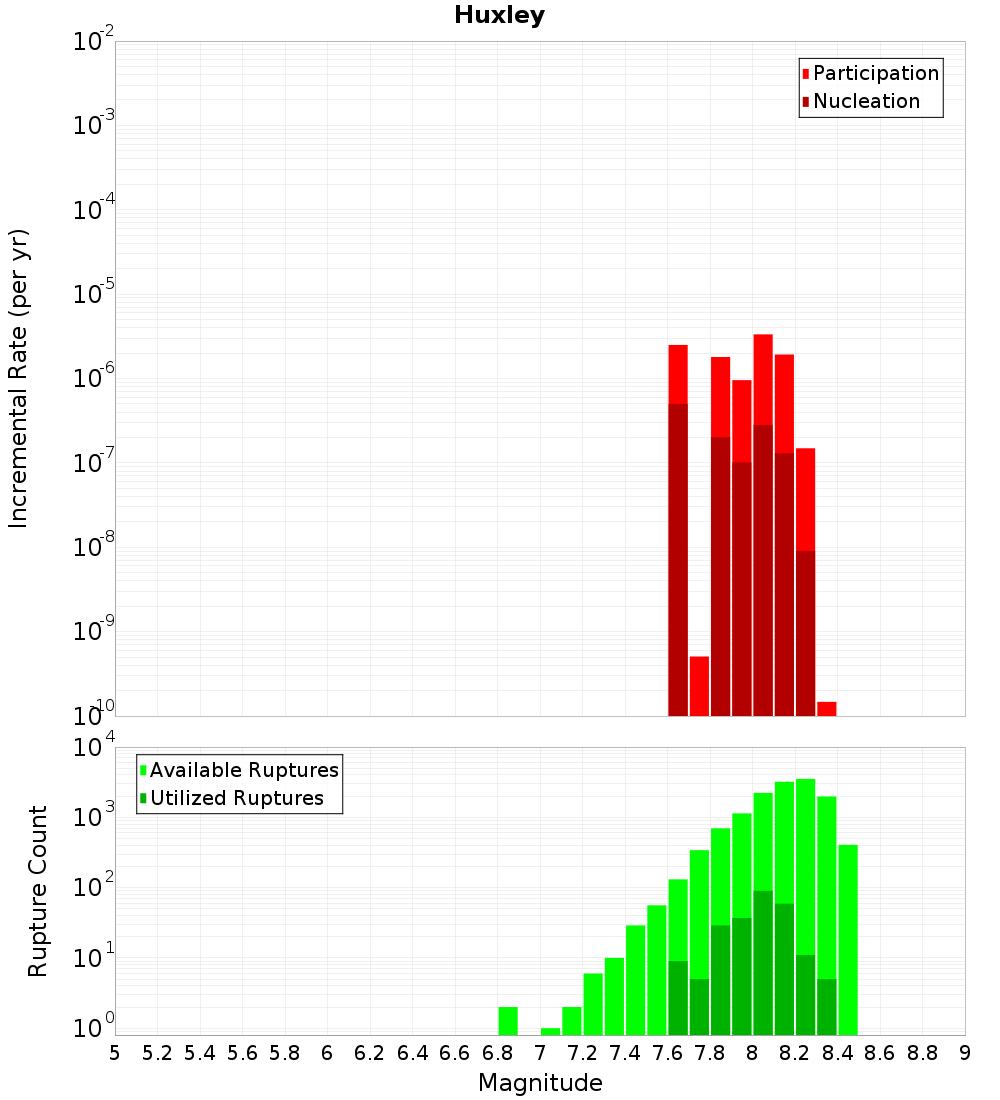 Huxley

Participation
Nucleation

Incremental Rate (per yr)

$10^{-2}$
$10^{-3}$
$10^{-4}$
$10^{-5}$
$10^{-6}$
$10^{-7}$
$10^{-8}$
$10^{-9}$
$10^{-10}$

Available Ruptures
Utilized Ruptures

Rupture Count

$10^{4}$
$10^{3}$
$10^{2}$
$10^{1}$
$10^{0}$

5 5.2 5.4 5.6 5.8 6 6.2 6.4 6.6 6.8 7 7.2 7.4 7.6 7.8 8 8.2 8.4 8.6 8.8 9

Magnitude